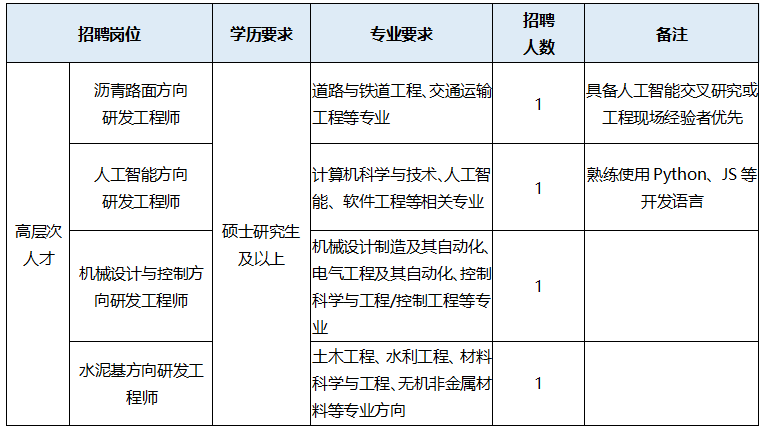 | 招聘岗位 |  | 学历要求 | 专业要求 | 招聘人数 | 备注 |
|---|---|---|---|---|---|
| 高层次人才 | 沥青路面方向研发工程师 | 硕士研究生及以上 | 道路与铁道工程、交通运输工程等专业 | 1 | 具备人工智能交叉研究或工程现场经验者优先 |
|  | 人工智能方向研发工程师 |  | 计算机科学与技术、人工智能、软件工程等相关专业 | 1 | 熟练使用Python、JS等开发语言 |
|  | 机械设计与控制方向研发工程师 |  | 机械设计制造及其自动化、电气工程及其自动化、控制科学与工程/控制工程等专业 | 1 |  |
|  | 水泥基方向研发工程师 |  | 土木工程、水利工程、材料科学与工程、无机非金属材料等专业方向 | 1 |  |